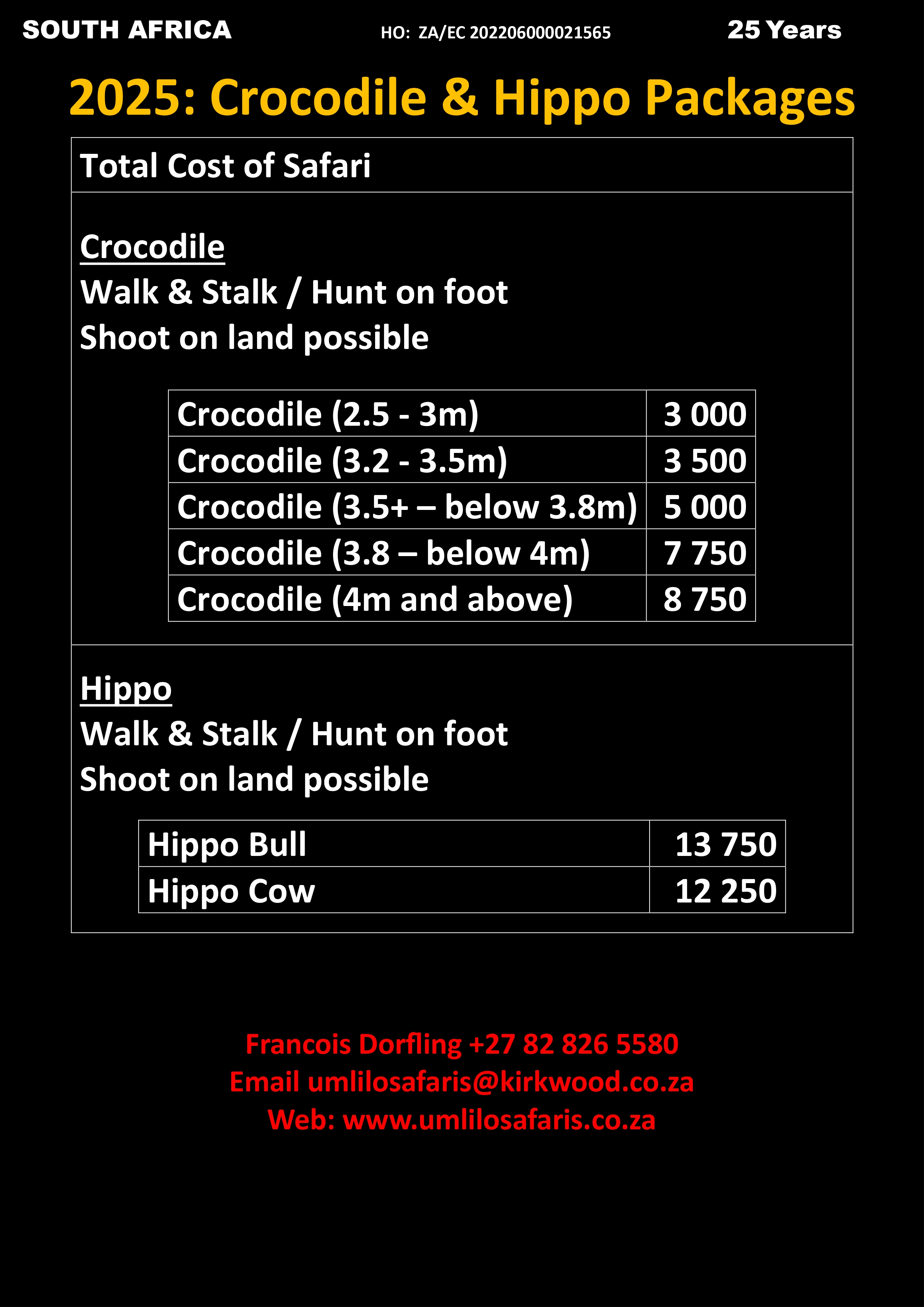 SOUTH AFRICA HO: ZA/EC 202206000021565 25 Years

2025: Crocodile & Hippo Packages

Total Cost of Safari

Crocodile
Walk & Stalk / Hunt on foot
Shoot on land possible

| Crocodile (2.5 - 3m) | 3 000 |
|---|---|
| Crocodile (3.2 - 3.5m) | 3 500 |
| Crocodile (3.5+ – below 3.8m) | 5 000 |
| Crocodile (3.8 – below 4m) | 7 750 |
| Crocodile (4m and above) | 8 750 |

Hippo
Walk & Stalk / Hunt on foot
Shoot on land possible

| Hippo Bull | 13 750 |
|---|---|
| Hippo Cow | 12 250 |

Francois Dorfling +27 82 826 5580
Email umlilosafaris@kirkwood.co.za
Web: www.umlilosafaris.co.za